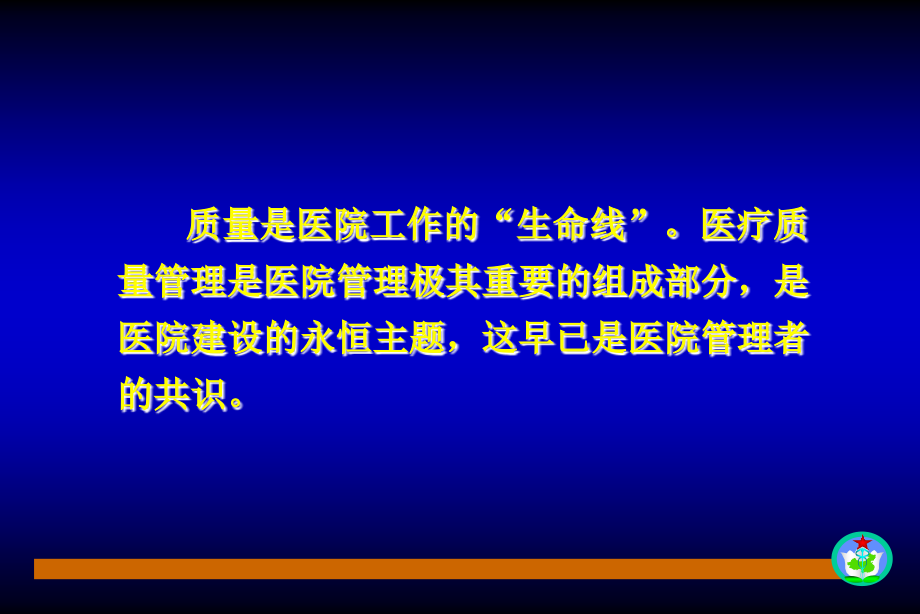 质量是医院工作的“生命线”。医疗质量管理是医院管理极其重要的组成部分，是医院建设的永恒主题，这早已是医院管理者的共识。